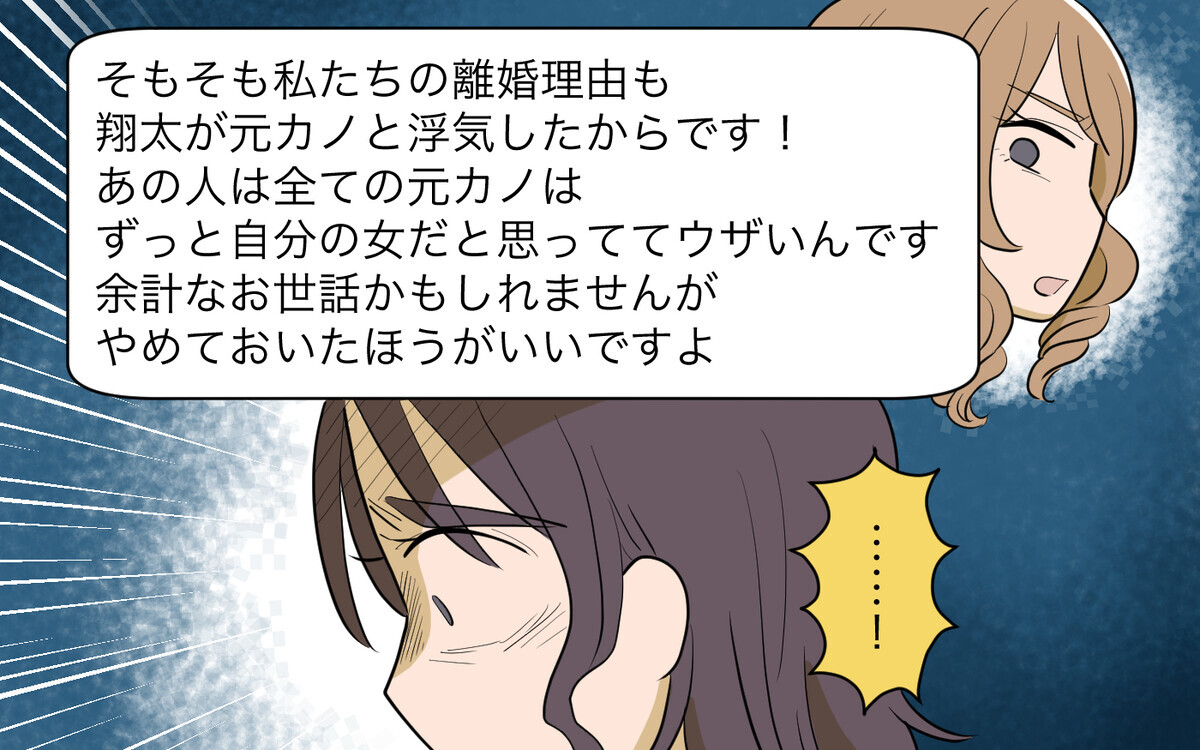 そもそも私たちの離婚理由も
翔太が元カノと浮気したからです！
あの人は全ての元カノは
ずっと自分の女だと思っててウザいんです
余計なお世話かもしれませんが
やめておいたほうがいいですよ

……！